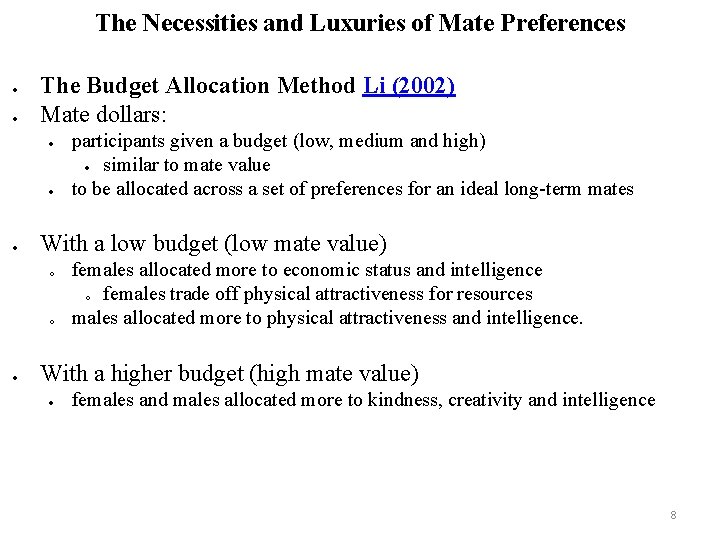 The Necessities and Luxuries of Mate Preferences

- The Budget Allocation Method Li (2002)
- Mate dollars:
  - participants given a budget (low, medium and high)
    - similar to mate value
  - to be allocated across a set of preferences for an ideal long-term mates

- With a low budget (low mate value)
  - females allocated more to economic status and intelligence
    - females trade off physical attractiveness for resources
  - males allocated more to physical attractiveness and intelligence.

- With a higher budget (high mate value)
  - females and males allocated more to kindness, creativity and intelligence

8